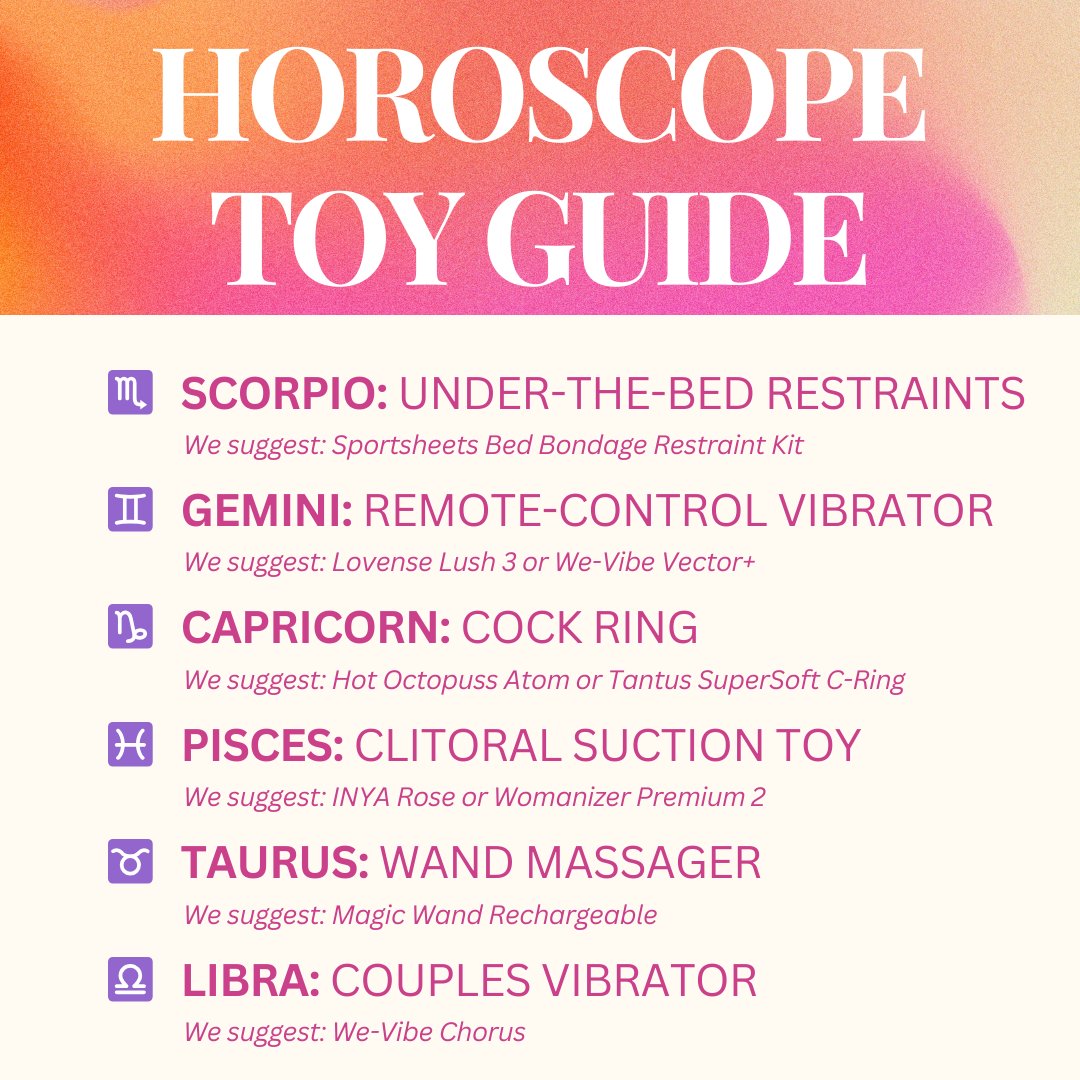 HOROSCOPE TOY GUIDE

♏ SCORPIO: UNDER-THE-BED RESTRAINTS
We suggest: Sportsheets Bed Bondage Restraint Kit

♊ GEMINI: REMOTE-CONTROL VIBRATOR
We suggest: Lovense Lush 3 or We-Vibe Vector+

♑ CAPRICORN: COCK RING
We suggest: Hot Octopuss Atom or Tantus SuperSoft C-Ring

♓ PISCES: CLITORAL SUCTION TOY
We suggest: INYA Rose or Womanizer Premium 2

♉ TAURUS: WAND MASSAGER
We suggest: Magic Wand Rechargeable

♎ LIBRA: COUPLES VIBRATOR
We suggest: We-Vibe Chorus